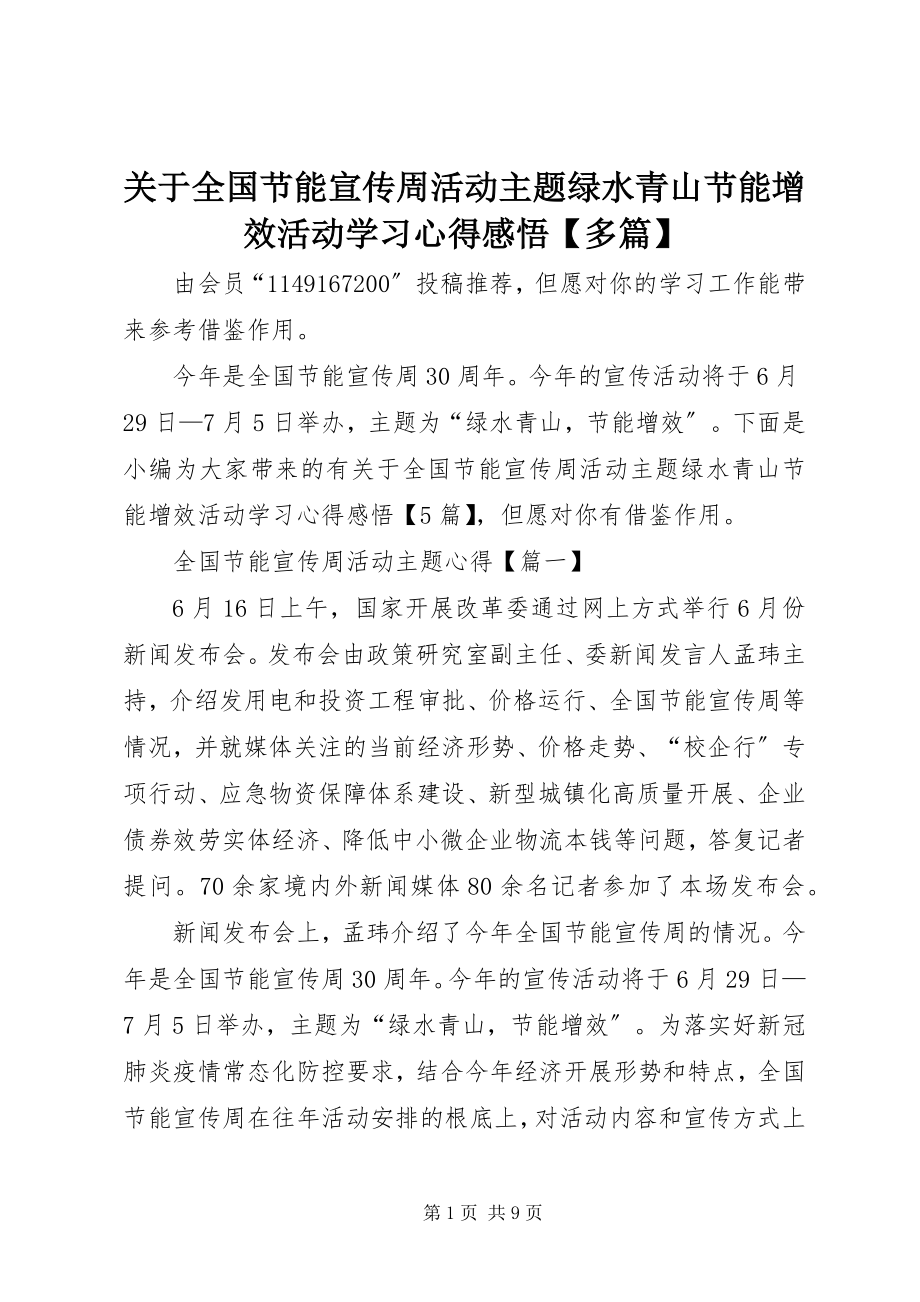 关于全国节能宣传周活动主题绿水青山节能增效活动学习心得感悟【多篇】

由会员“1149167200″投稿推荐，但愿对你的学习工作能带来参考借鉴作用。

今年是全国节能宣传周30周年。今年的宣传活动将于6月29日—7月5日举办，主题为“绿水青山，节能增效″。下面是小编为大家带来的有关于全国节能宣传周活动主题绿水青山节能增效活动学习心得感悟【5篇】，但愿对你有借鉴作用。

全国节能宣传周活动主题心得【篇一】

6月16日上午，国家开展改革委通过网上方式举行6月份新闻发布会。发布会由政策研究室副主任、委新闻发言人孟玮主持，介绍发用电和投资工程审批、价格运行、全国节能宣传周等情况，并就媒体关注的当前经济形势、价格走势、“校企行″专项行动、应急物资保障体系建设、新型城镇化高质量开展、企业债券效劳实体经济、降低中小微企业物流本钱等问题，答复记者提问。70余家境内外新闻媒体80余名记者参加了本场发布会。

新闻发布会上，孟玮介绍了今年全国节能宣传周的情况。今年是全国节能宣传周30周年。今年的宣传活动将于6月29日—7月5日举办，主题为“绿水青山，节能增效″。为落实好新冠肺炎疫情常态化防控要求，结合今年经济开展形势和特点，全国节能宣传周在往年活动安排的根底上，对活动内容和宣传方式上

第1页 共9页